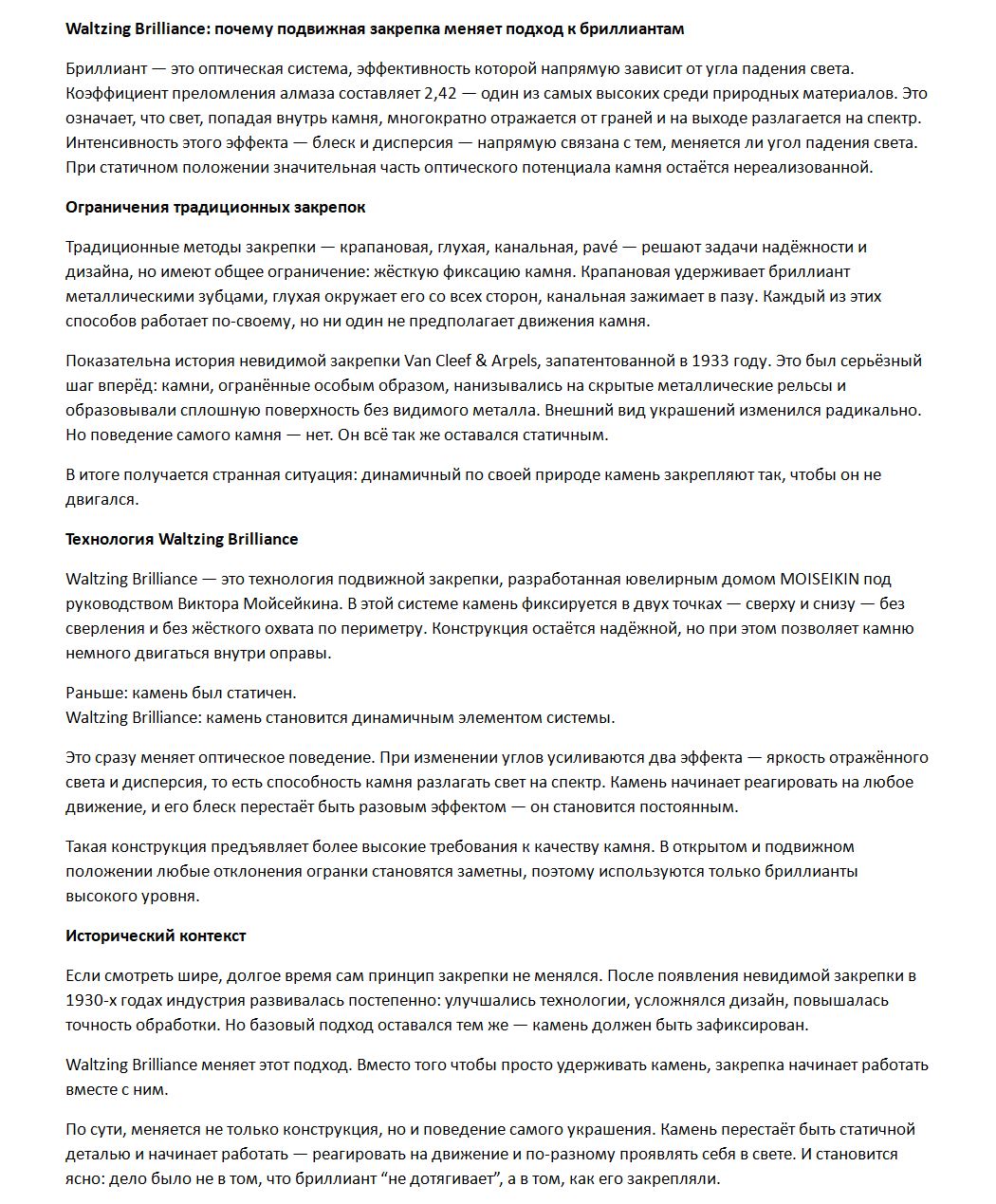 Waltzing Brilliance: почему подвижная закрепка меняет подход к бриллиантам

Бриллиант — это оптическая система, эффективность которой напрямую зависит от угла падения света. Коэффициент преломления алмаза составляет 2,42 — один из самых высоких среди природных материалов. Это означает, что свет, попадая внутрь камня, многократно отражается от граней и на выходе разлагается на спектр. Интенсивность этого эффекта — блеск и дисперсия — напрямую связана с тем, меняется ли угол падения света. При статичном положении значительная часть оптического потенциала камня остаётся нереализованной.

Ограничения традиционных закрепок

Традиционные методы закрепки — крапановая, глухая, канальная, pavé — решают задачи надёжности и дизайна, но имеют общее ограничение: жёсткую фиксацию камня. Крапановая удерживает бриллиант металлическими зубцами, глухая окружает его со всех сторон, канальная зажимает в пазу. Каждый из этих способов работает по-своему, но ни один не предполагает движения камня.

Показательна история невидимой закрепки Van Cleef & Arpels, запатентованной в 1933 году. Это был серьёзный шаг вперёд: камни, огранённые особым образом, нанизывались на скрытые металлические рельсы и образовывали сплошную поверхность без видимого металла. Внешний вид украшений изменился радикально. Но поведение самого камня — нет. Он всё так же оставался статичным.

В итоге получается странная ситуация: динамичный по своей природе камень закрепляют так, чтобы он не двигался.

Технология Waltzing Brilliance

Waltzing Brilliance — это технология подвижной закрепки, разработанная ювелирным домом MOISEIKIN под руководством Виктора Мойсейкина. В этой системе камень фиксируется в двух точках — сверху и снизу — без сверления и без жёсткого охвата по периметру. Конструкция остаётся надёжной, но при этом позволяет камню немного двигаться внутри оправы.

Раньше: камень был статичен.
Waltzing Brilliance: камень становится динамичным элементом системы.

Это сразу меняет оптическое поведение. При изменении углов усиливаются два эффекта — яркость отражённого света и дисперсия, то есть способность камня разлагать свет на спектр. Камень начинает реагировать на любое движение, и его блеск перестаёт быть разовым эффектом — он становится постоянным.

Такая конструкция предъявляет более высокие требования к качеству камня. В открытом и подвижном положении любые отклонения огранки становятся заметны, поэтому используются только бриллианты высокого уровня.

Исторический контекст

Если смотреть шире, долгое время сам принцип закрепки не менялся. После появления невидимой закрепки в 1930-х годах индустрия развивалась постепенно: улучшались технологии, усложнялся дизайн, повышалась точность обработки. Но базовый подход оставался тем же — камень должен быть зафиксирован.

Waltzing Brilliance меняет этот подход. Вместо того чтобы просто удерживать камень, закрепка начинает работать вместе с ним.

По сути, меняется не только конструкция, но и поведение самого украшения. Камень перестаёт быть статичной деталью и начинает работать — реагировать на движение и по-разному проявлять себя в свете. И становится ясно: дело было не в том, что бриллиант “не дотягивает”, а в том, как его закрепляли.